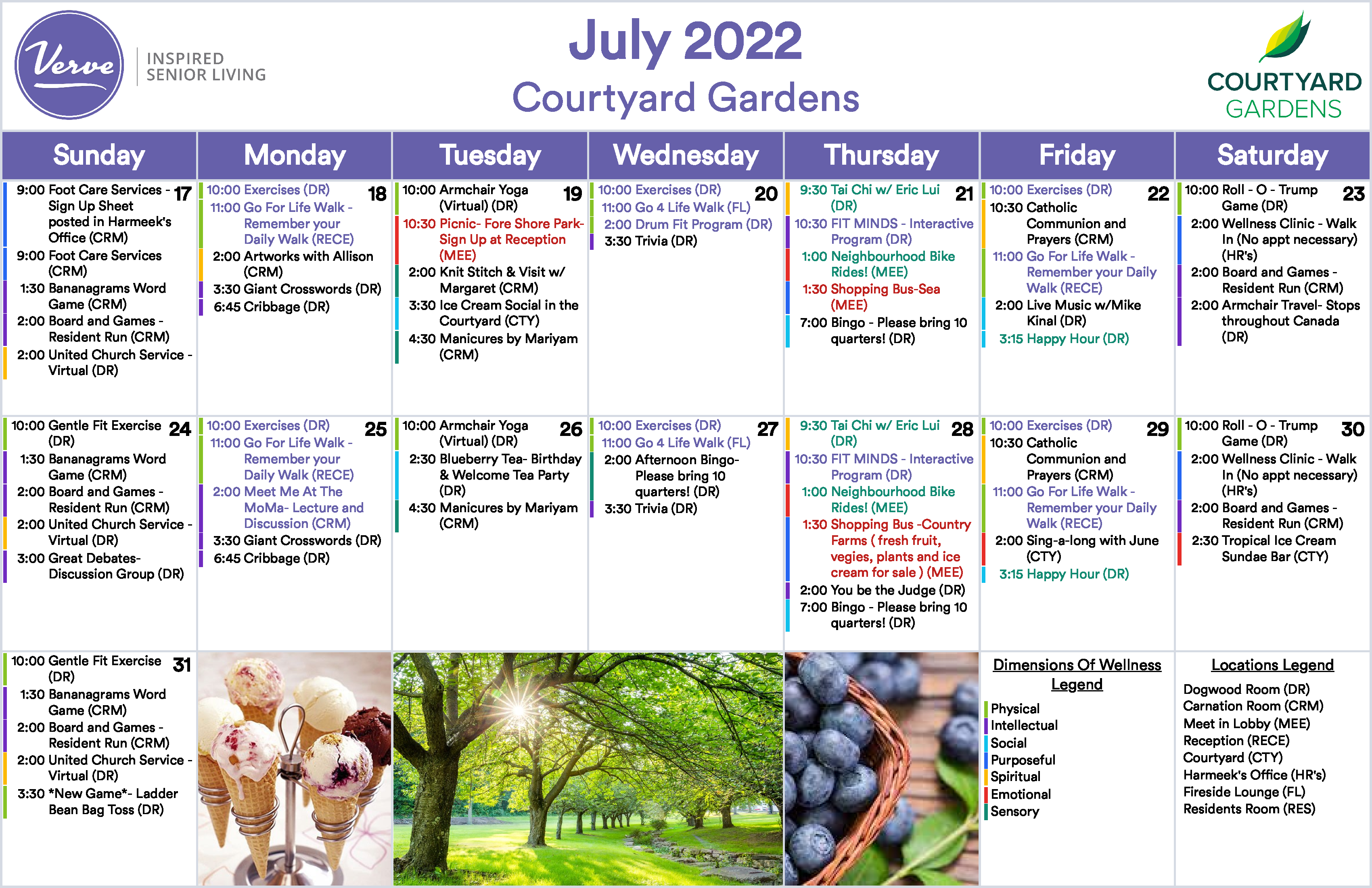 Verve
INSPIRED
SENIOR LIVING

July 2022
Courtyard Gardens

COURTYARD
GARDENS

| Sunday | Monday | Tuesday | Wednesday | Thursday | Friday | Saturday |
|---|---|---|---|---|---|---|
| 17 9:00 Foot Care Services - Sign Up Sheet posted in Harmeek's Office (CRM) 9:00 Foot Care Services (CRM) 1:30 Bananagrams Word Game (CRM) 2:00 Board and Games - Resident Run (CRM) 2:00 United Church Service - Virtual (DR) | 18 10:00 Exercises (DR) 11:00 Go For Life Walk - Remember your Daily Walk (RECE) 2:00 Artworks with Allison (CRM) 3:30 Giant Crosswords (DR) 6:45 Cribbage (DR) | 19 10:00 Armchair Yoga (Virtual) (DR) 10:30 Picnic- Fore Shore Park- Sign Up at Reception (MEE) 2:00 Knit Stitch & Visit w/ Margaret (CRM) 3:30 Ice Cream Social in the Courtyard (CTY) 4:30 Manicures by Mariyam (CRM) | 20 10:00 Exercises (DR) 11:00 Go 4 Life Walk (FL) 2:00 Drum Fit Program (DR) 3:30 Trivia (DR) | 21 9:30 Tai Chi w/ Eric Lui (DR) 10:30 FIT MINDS - Interactive Program (DR) 1:00 Neighbourhood Bike Rides! (MEE) 1:30 Shopping Bus-Sea (MEE) 7:00 Bingo - Please bring 10 quarters! (DR) | 22 10:00 Exercises (DR) 10:30 Catholic Communion and Prayers (CRM) 11:00 Go For Life Walk - Remember your Daily Walk (RECE) 2:00 Live Music w/Mike Kinal (DR) 3:15 Happy Hour (DR) | 23 10:00 Roll - O - Trump Game (DR) 2:00 Wellness Clinic - Walk In (No appt necessary) (HR's) 2:00 Board and Games - Resident Run (CRM) 2:00 Armchair Travel- Stops throughout Canada (DR) |
| 24 10:00 Gentle Fit Exercise (DR) 1:30 Bananagrams Word Game (CRM) 2:00 Board and Games - Resident Run (CRM) 2:00 United Church Service - Virtual (DR) 3:00 Great Debates- Discussion Group (DR) | 25 10:00 Exercises (DR) 11:00 Go For Life Walk - Remember your Daily Walk (RECE) 2:00 Meet Me At The MoMa- Lecture and Discussion (CRM) 3:30 Giant Crosswords (DR) 6:45 Cribbage (DR) | 26 10:00 Armchair Yoga (Virtual) (DR) 2:30 Blueberry Tea- Birthday & Welcome Tea Party (DR) 4:30 Manicures by Mariyam (CRM) | 27 10:00 Exercises (DR) 11:00 Go 4 Life Walk (FL) 2:00 Afternoon Bingo- Please bring 10 quarters! (DR) 3:30 Trivia (DR) | 28 9:30 Tai Chi w/ Eric Lui (DR) 10:30 FIT MINDS - Interactive Program (DR) 1:00 Neighbourhood Bike Rides! (MEE) 1:30 Shopping Bus -Country Farms ( fresh fruit, vegies, plants and ice cream for sale ) (MEE) 2:00 You be the Judge (DR) 7:00 Bingo - Please bring 10 quarters! (DR) | 29 10:00 Exercises (DR) 10:30 Catholic Communion and Prayers (CRM) 11:00 Go For Life Walk - Remember your Daily Walk (RECE) 2:00 Sing-a-long with June (CTY) 3:15 Happy Hour (DR) | 30 10:00 Roll - O - Trump Game (DR) 2:00 Wellness Clinic - Walk In (No appt necessary) (HR's) 2:00 Board and Games - Resident Run (CRM) 2:30 Tropical Ice Cream Sundae Bar (CTY) |
| 31 10:00 Gentle Fit Exercise (DR) 1:30 Bananagrams Word Game (CRM) 2:00 Board and Games - Resident Run (CRM) 2:00 United Church Service - Virtual (DR) 3:30 *New Game*- Ladder Bean Bag Toss (DR) | | | | | Dimensions Of Wellness Legend Physical Intellectual Social Purposeful Spiritual Emotional Sensory | Locations Legend Dogwood Room (DR) Carnation Room (CRM) Meet in Lobby (MEE) Reception (RECE) Courtyard (CTY) Harmeek's Office (HR's) Fireside Lounge (FL) Residents Room (RES) |